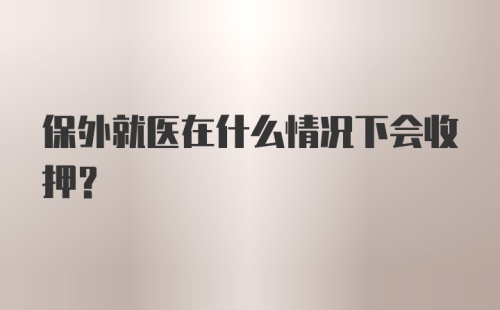 保外就医在什么情况下会收押?